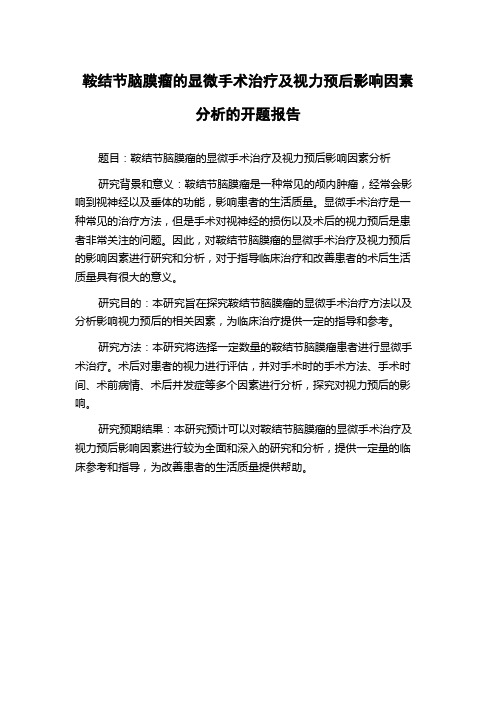 鞍结节脑膜瘤的显微手术治疗及视力预后影响因素分析的开题报告

题目：鞍结节脑膜瘤的显微手术治疗及视力预后影响因素分析

研究背景和意义：鞍结节脑膜瘤是一种常见的颅内肿瘤，经常会影响到视神经以及垂体的功能，影响患者的生活质量。显微手术治疗是一种常见的治疗方法，但是手术对视神经的损伤以及术后的视力预后是患者非常关注的问题。因此，对鞍结节脑膜瘤的显微手术治疗及视力预后的影响因素进行研究和分析，对于指导临床治疗和改善患者的术后生活质量具有很大的意义。

研究目的：本研究旨在探究鞍结节脑膜瘤的显微手术治疗方法以及分析影响视力预后的相关因素，为临床治疗提供一定的指导和参考。

研究方法：本研究将选择一定数量的鞍结节脑膜瘤患者进行显微手术治疗。术后对患者的视力进行评估，并对手术时的手术方法、手术时间、术前病情、术后并发症等多个因素进行分析，探究对视力预后的影响。

研究预期结果：本研究预计可以对鞍结节脑膜瘤的显微手术治疗及视力预后影响因素进行较为全面和深入的研究和分析，提供一定量的临床参考和指导，为改善患者的生活质量提供帮助。